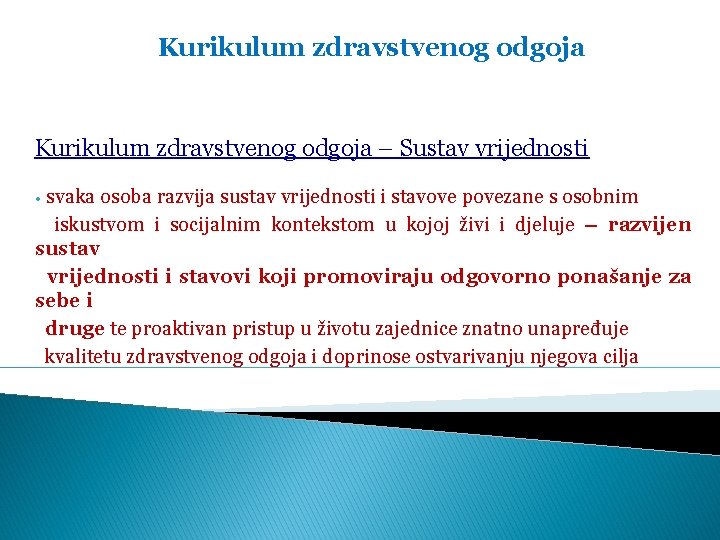 Kurikulum zdravstvenog odgoja

Kurikulum zdravstvenog odgoja – Sustav vrijednosti

• svaka osoba razvija sustav vrijednosti i stavove povezane s osobnim iskustvom i socijalnim kontekstom u kojoj živi i djeluje – razvijen sustav vrijednosti i stavovi koji promoviraju odgovorno ponašanje za sebe i druge te proaktivan pristup u životu zajednice znatno unapređuje kvalitetu zdravstvenog odgoja i doprinose ostvarivanju njegova cilja